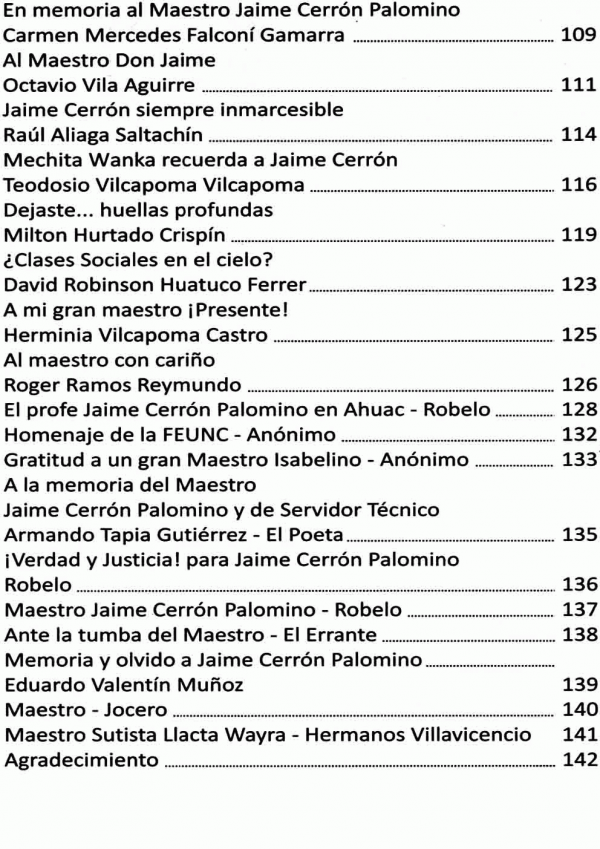 En memoria al Maestro Jaime Cerrón Palomino
Carmen Mercedes Falconí Gamarra ............ 109
Al Maestro Don Jaime
Octavio Vila Aguirre ............ 111
Jaime Cerrón siempre inmarcesible
Raúl Aliaga Saltachín ............ 114
Mechita Wanka recuerda a Jaime Cerrón
Teodosio Vilcapoma Vilcapoma ............ 116
Dejaste... huellas profundas
Milton Hurtado Crispín ............ 119
¿Clases Sociales en el cielo?
David Robinson Huatuco Ferrer ............ 123
A mi gran maestro ¡Presente!
Herminia Vilcapoma Castro ............ 125
Al maestro con cariño
Roger Ramos Reymundo ............ 126
El profe Jaime Cerrón Palomino en Ahuac - Robelo ............ 128
Homenaje de la FEUNC - Anónimo ............ 132
Gratitud a un gran Maestro Isabelino - Anónimo ............ 133
A la memoria del Maestro
Jaime Cerrón Palomino y de Servidor Técnico
Armando Tapia Gutiérrez - El Poeta ............ 135
¡Verdad y Justicia! para Jaime Cerrón Palomino
Robelo ............ 136
Maestro Jaime Cerrón Palomino - Robelo ............ 137
Ante la tumba del Maestro - El Errante ............ 138
Memoria y olvido a Jaime Cerrón Palomino ............
Eduardo Valentín Muñoz 139
Maestro - Jocero ............ 140
Maestro Sutista Llacta Wayra - Hermanos Villavicencio 141
Agradecimiento ............ 142